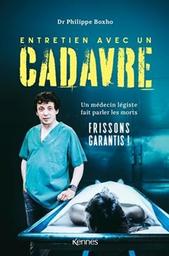 Dr Philippe Boxho

ENTRETIEN AVEC UN
CADAVRE

Un médecin légiste fait parler les morts

FRISSONS GARANTIS !

Kennes